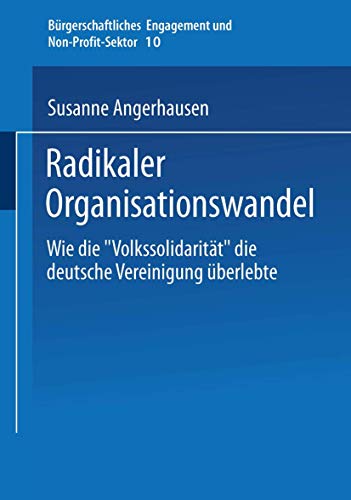 Bürgerschaftliches Engagement und Non-Profit-Sektor 10

Susanne Angerhausen

Radikaler Organisationswandel

Wie die "Volkssolidarität" die deutsche Vereinigung überlebte